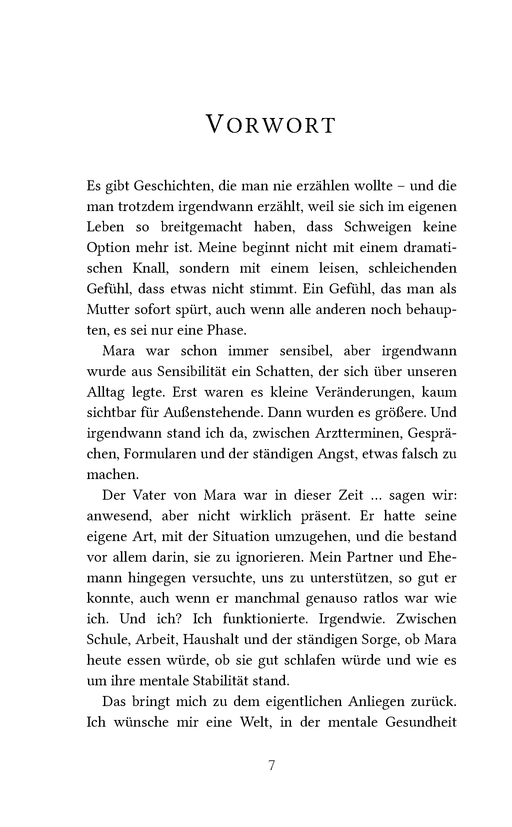 VORWORT

Es gibt Geschichten, die man nie erzählen wollte – und die man trotzdem irgendwann erzählt, weil sie sich im eigenen Leben so breitgemacht haben, dass Schweigen keine Option mehr ist. Meine beginnt nicht mit einem dramatischen Knall, sondern mit einem leisen, schleichenden Gefühl, dass etwas nicht stimmt. Ein Gefühl, das man als Mutter sofort spürt, auch wenn alle anderen noch behaupten, es sei nur eine Phase.

Mara war schon immer sensibel, aber irgendwann wurde aus Sensibilität ein Schatten, der sich über unseren Alltag legte. Erst waren es kleine Veränderungen, kaum sichtbar für Außenstehende. Dann wurden es größere. Und irgendwann stand ich da, zwischen Arztterminen, Gesprächen, Formularen und der ständigen Angst, etwas falsch zu machen.

Der Vater von Mara war in dieser Zeit … sagen wir: anwesend, aber nicht wirklich präsent. Er hatte seine eigene Art, mit der Situation umzugehen, und die bestand vor allem darin, sie zu ignorieren. Mein Partner und Ehemann hingegen versuchte, uns zu unterstützen, so gut er konnte, auch wenn er manchmal genauso ratlos war wie ich. Und ich? Ich funktionierte. Irgendwie. Zwischen Schule, Arbeit, Haushalt und der ständigen Sorge, ob Mara heute essen würde, ob sie gut schlafen würde und wie es um ihre mentale Stabilität stand.

Das bringt mich zu dem eigentlichen Anliegen zurück. Ich wünsche mir eine Welt, in der mentale Gesundheit

7